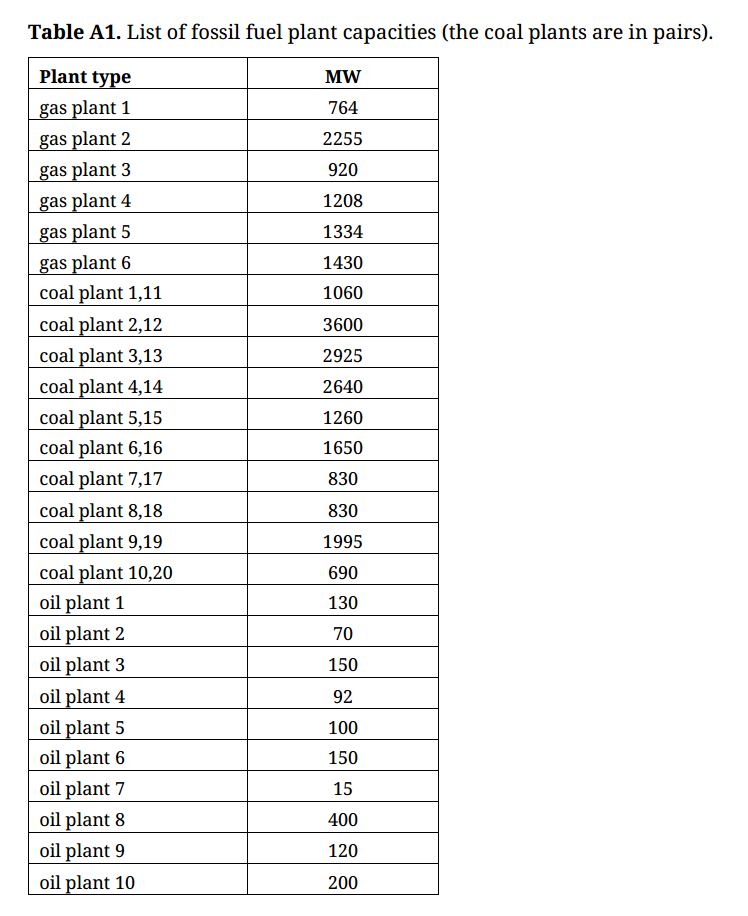 **Table A1.** List of fossil fuel plant capacities (the coal plants are in pairs).

| Plant type | MW |
|---|---|
| gas plant 1 | 764 |
| gas plant 2 | 2255 |
| gas plant 3 | 920 |
| gas plant 4 | 1208 |
| gas plant 5 | 1334 |
| gas plant 6 | 1430 |
| coal plant 1,11 | 1060 |
| coal plant 2,12 | 3600 |
| coal plant 3,13 | 2925 |
| coal plant 4,14 | 2640 |
| coal plant 5,15 | 1260 |
| coal plant 6,16 | 1650 |
| coal plant 7,17 | 830 |
| coal plant 8,18 | 830 |
| coal plant 9,19 | 1995 |
| coal plant 10,20 | 690 |
| oil plant 1 | 130 |
| oil plant 2 | 70 |
| oil plant 3 | 150 |
| oil plant 4 | 92 |
| oil plant 5 | 100 |
| oil plant 6 | 150 |
| oil plant 7 | 15 |
| oil plant 8 | 400 |
| oil plant 9 | 120 |
| oil plant 10 | 200 |